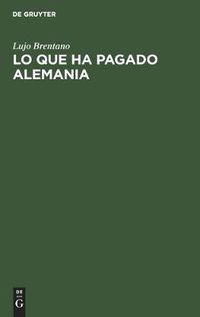 DE GRUYTER

Lujo Brentano

LO QUE HA PAGADO ALEMANIA

DE
G